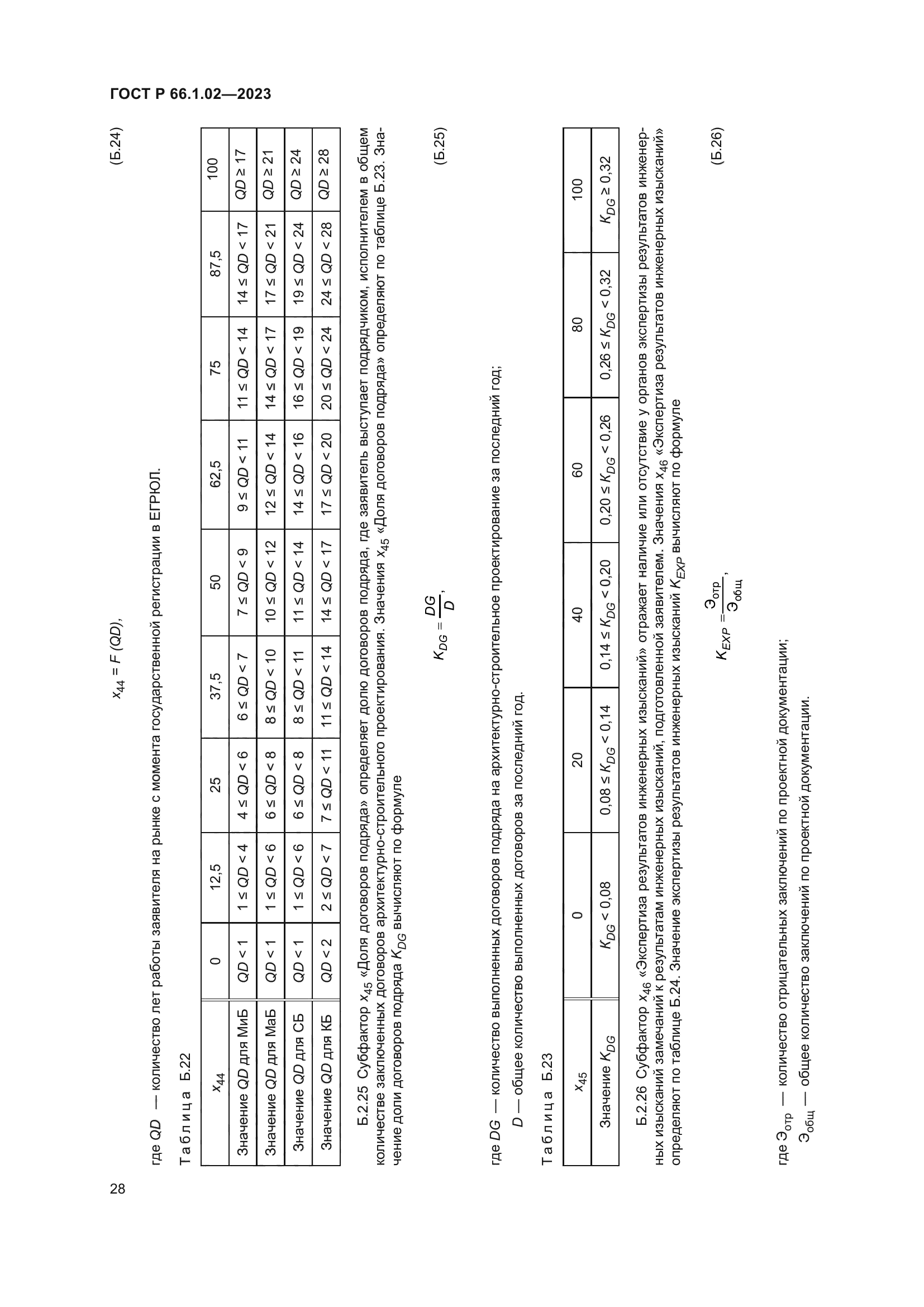 ГОСТ Р 66.1.02—2023

$x_{44} = F(QD)$, (Б.24)

где $QD$ — количество лет работы заявителя на рынке с момента государственной регистрации в ЕГРЮЛ.

Таблица Б.22

| $x_{44}$ | 0 | 12,5 | 25 | 37,5 | 50 | 62,5 | 75 | 87,5 | 100 |
|---|---|---|---|---|---|---|---|---|---|
| Значение $QD$ для МиБ | $QD < 1$ | $1 \le QD < 4$ | $4 \le QD < 6$ | $6 \le QD < 7$ | $7 \le QD < 9$ | $9 \le QD < 11$ | $11 \le QD < 14$ | $14 \le QD < 17$ | $QD \ge 17$ |
| Значение $QD$ для МаБ | $QD < 1$ | $1 \le QD < 6$ | $6 \le QD < 8$ | $8 \le QD < 10$ | $10 \le QD < 12$ | $12 \le QD < 14$ | $14 \le QD < 17$ | $17 \le QD < 21$ | $QD \ge 21$ |
| Значение $QD$ для СБ | $QD < 1$ | $1 \le QD < 6$ | $6 \le QD < 8$ | $8 \le QD < 11$ | $11 \le QD < 14$ | $14 \le QD < 16$ | $16 \le QD < 19$ | $19 \le QD < 24$ | $QD \ge 24$ |
| Значение $QD$ для КБ | $QD < 2$ | $2 \le QD < 7$ | $7 \le QD < 11$ | $11 \le QD < 14$ | $14 \le QD < 17$ | $17 \le QD < 20$ | $20 \le QD < 24$ | $24 \le QD < 28$ | $QD \ge 28$ |

Б.2.25 Субфактор $x_{45}$ «Доля договоров подряда» определяет долю договоров подряда, где заявитель выступает подрядчиком, исполнителем в общем количестве заключенных договоров архитектурно-строительного проектирования. Значения $x_{45}$ «Доля договоров подряда» определяют по таблице Б.23. Значение доли договоров подряда $K_{DG}$ вычисляют по формуле

$K_{DG} = \frac{DG}{D}$, (Б.25)

где $DG$ — количество выполненных договоров подряда на архитектурно-строительное проектирование за последний год;

$D$ — общее количество выполненных договоров за последний год.

Таблица Б.23

| $x_{45}$ | 0 | 20 | 40 | 60 | 80 | 100 |
|---|---|---|---|---|---|---|
| Значение $K_{DG}$ | $K_{DG} < 0,08$ | $0,08 \le K_{DG} < 0,14$ | $0,14 \le K_{DG} < 0,20$ | $0,20 \le K_{DG} < 0,26$ | $0,26 \le K_{DG} < 0,32$ | $K_{DG} \ge 0,32$ |

Б.2.26 Субфактор $x_{46}$ «Экспертиза результатов инженерных изысканий» отражает наличие или отсутствие у органов экспертизы результатов инженерных изысканий замечаний к результатам инженерных изысканий, подготовленной заявителем. Значения $x_{46}$ «Экспертиза результатов инженерных изысканий» определяют по таблице Б.24. Значение экспертизы результатов инженерных изысканий $K_{EXP}$ вычисляют по формуле

$K_{EXP} = \frac{Э_{отр}}{Э_{общ}}$, (Б.26)

где $Э_{отр}$ — количество отрицательных заключений по проектной документации;

$Э_{общ}$ — общее количество заключений по проектной документации.

28